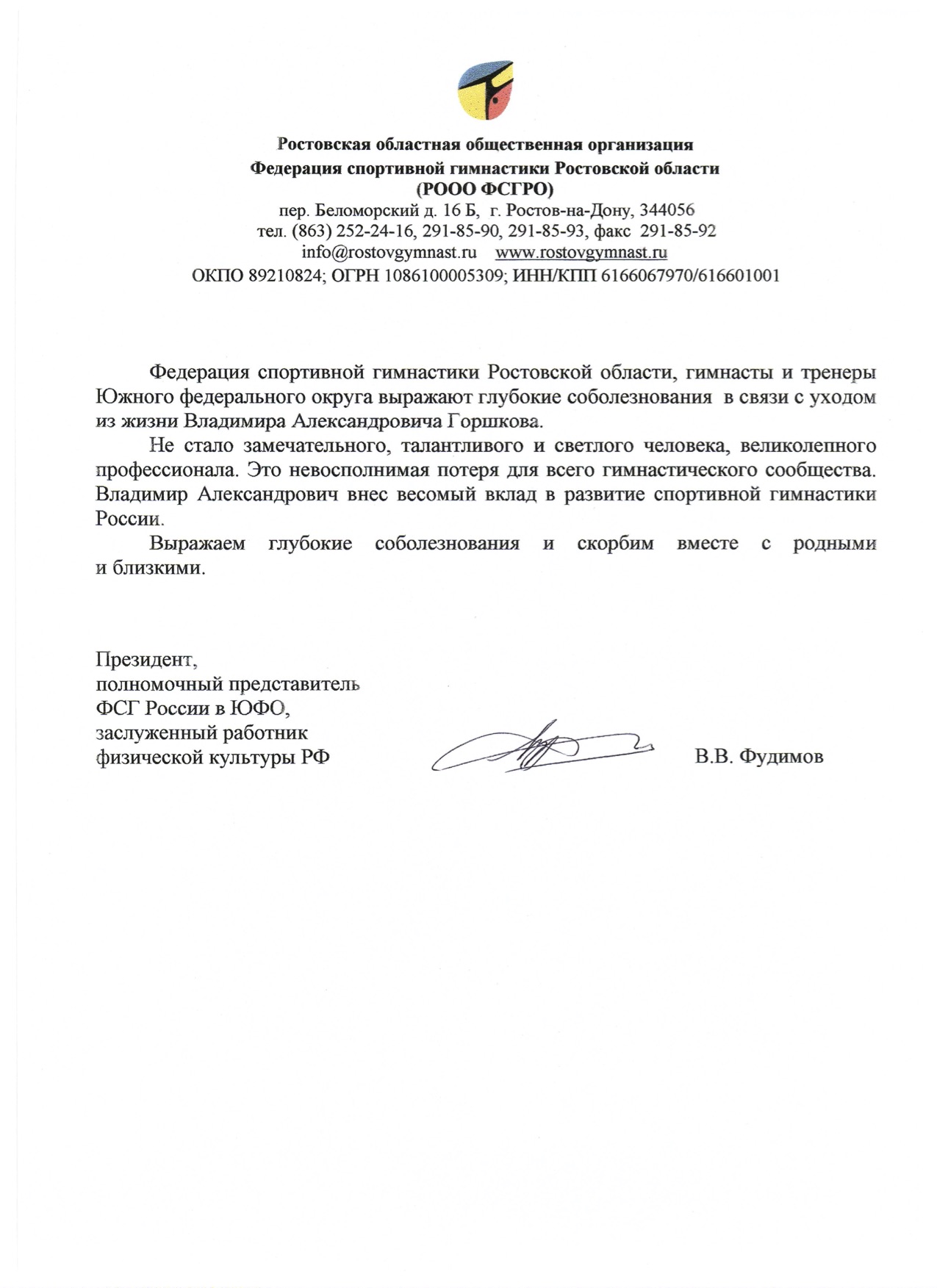 Ростовская областная общественная организация
Федерация спортивной гимнастики Ростовской области
(РООО ФСГРО)
пер. Беломорский д. 16 Б, г. Ростов-на-Дону, 344056
тел. (863) 252-24-16, 291-85-90, 291-85-93, факс 291-85-92
info@rostovgymnast.ru www.rostovgymnast.ru
ОКПО 89210824; ОГРН 1086100005309; ИНН/КПП 6166067970/616601001

Федерация спортивной гимнастики Ростовской области, гимнасты и тренеры Южного федерального округа выражают глубокие соболезнования в связи с уходом из жизни Владимира Александровича Горшкова.

Не стало замечательного, талантливого и светлого человека, великолепного профессионала. Это невосполнимая потеря для всего гимнастического сообщества. Владимир Александрович внес весомый вклад в развитие спортивной гимнастики России.

Выражаем глубокие соболезнования и скорбим вместе с родными и близкими.

Президент,
полномочный представитель
ФСГ России в ЮФО,
заслуженный работник
физической культуры РФ

В.В. Фудимов